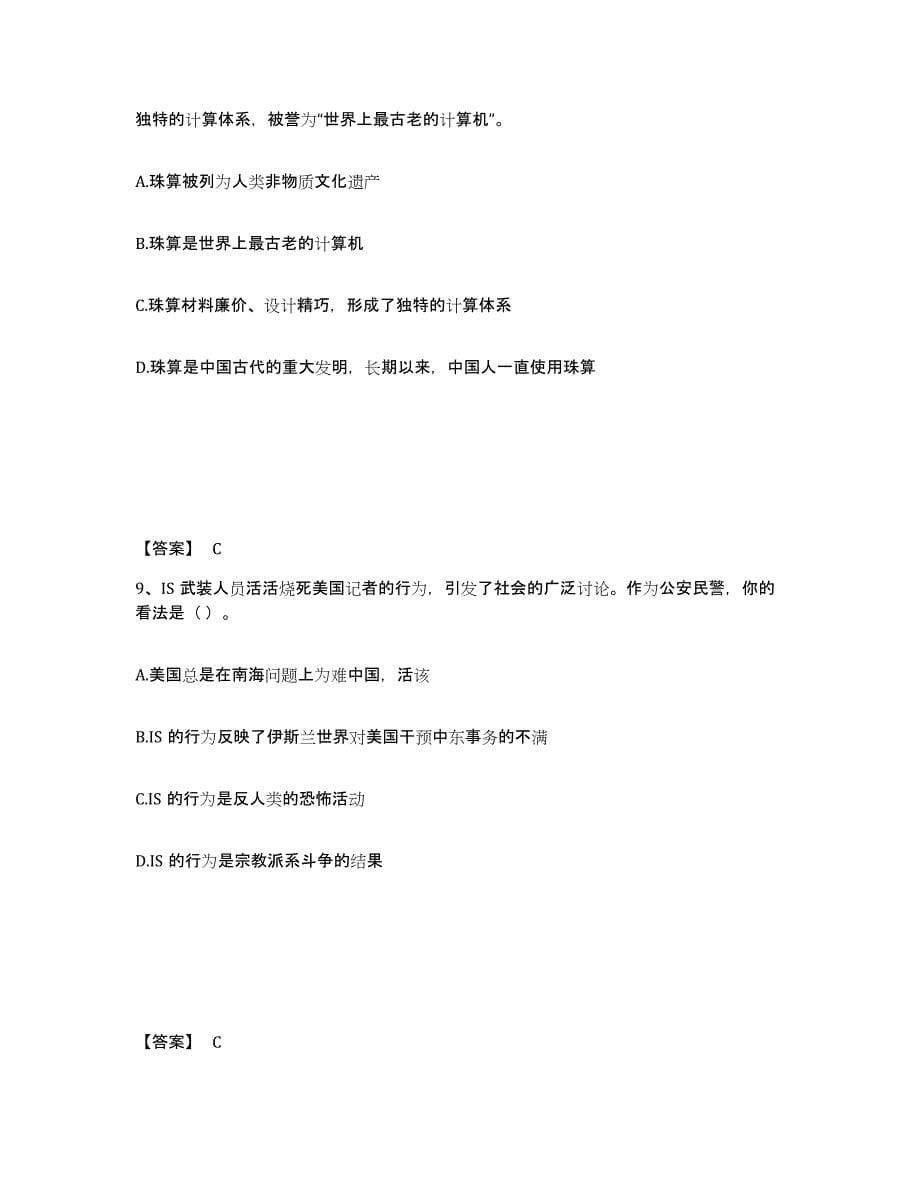 独特的计算体系，被誉为“世界上最古老的计算机”。

A.珠算被列为人类非物质文化遗产

B.珠算是世界上最古老的计算机

C.珠算材料廉价、设计精巧，形成了独特的计算体系

D.珠算是中国古代的重大发明，长期以来，中国人一直使用珠算

【答案】 C

9、IS 武装人员活活烧死美国记者的行为，引发了社会的广泛讨论。作为公安民警，你的看法是（ ）。

A.美国总是在南海问题上为难中国，活该

B.IS 的行为反映了伊斯兰世界对美国干预中东事务的不满

C.IS 的行为是反人类的恐怖活动

D.IS 的行为是宗教派系斗争的结果

【答案】 C